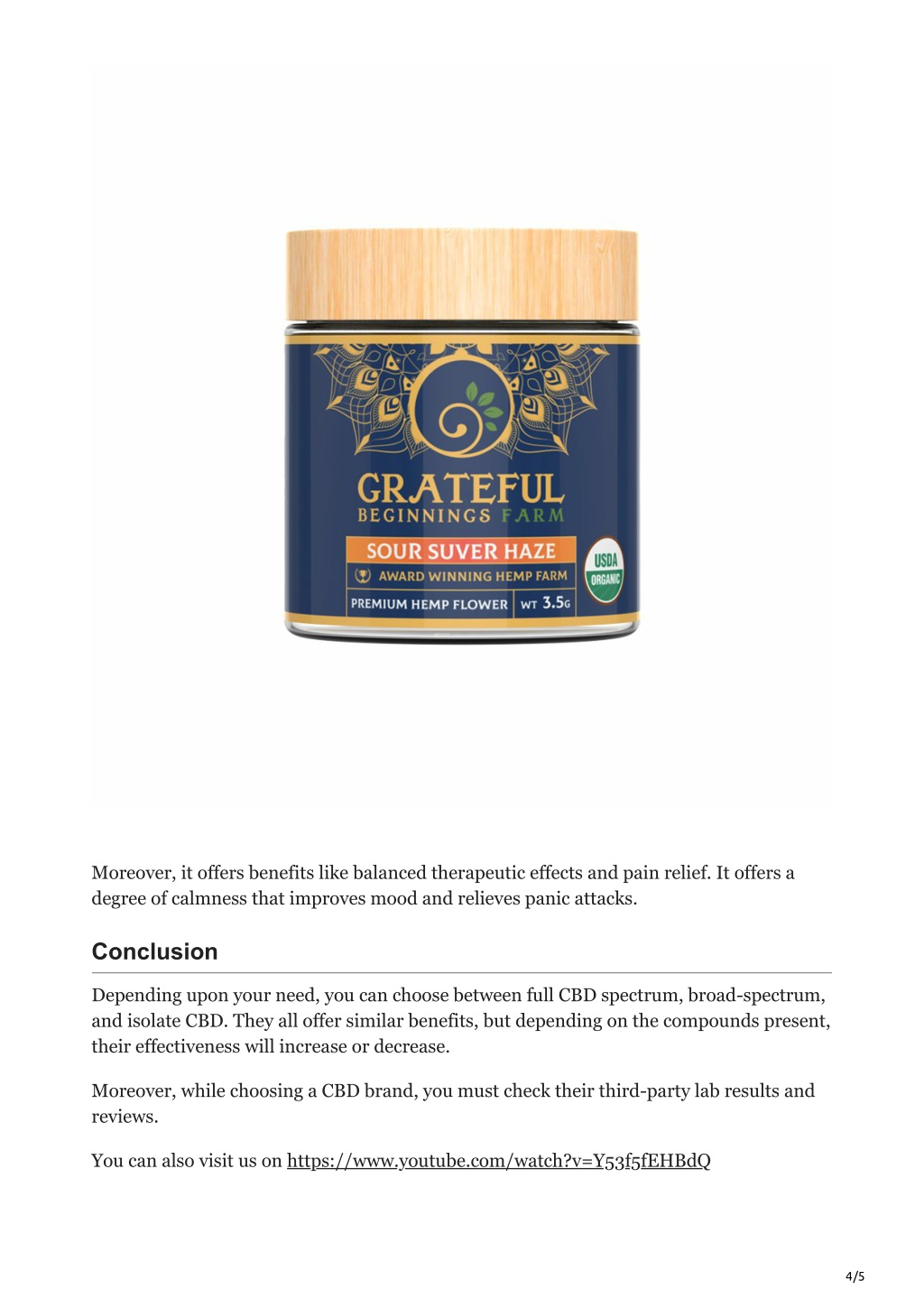 GRATEFUL
BEGINNINGS FARM
SOUR SUVER HAZE
AWARD WINNING HEMP FARM
USDA ORGANIC
PREMIUM HEMP FLOWER WT 3.5G

Moreover, it offers benefits like balanced therapeutic effects and pain relief. It offers a degree of calmness that improves mood and relieves panic attacks.

Conclusion

Depending upon your need, you can choose between full CBD spectrum, broad-spectrum, and isolate CBD. They all offer similar benefits, but depending on the compounds present, their effectiveness will increase or decrease.

Moreover, while choosing a CBD brand, you must check their third-party lab results and reviews.

You can also visit us on https://www.youtube.com/watch?v=Y53f5fEHBdQ

4/5